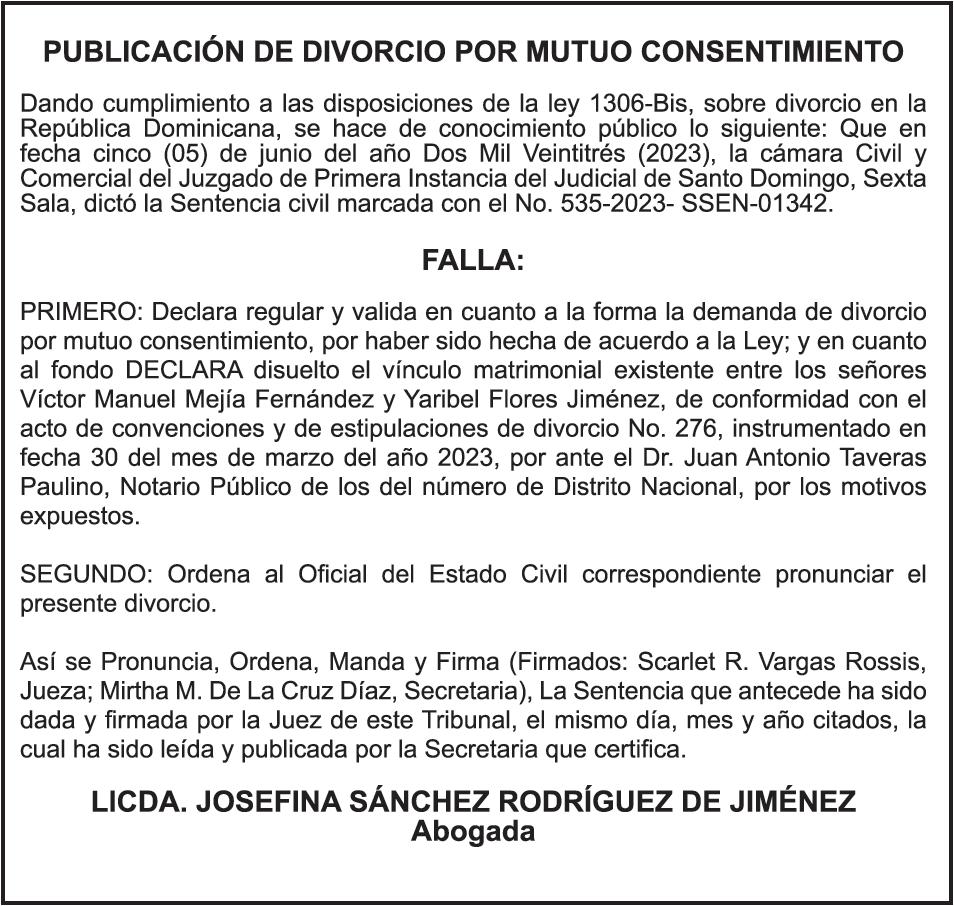 PUBLICACIÓN DE DIVORCIO POR MUTUO CONSENTIMIENTO

Dando cumplimiento a las disposiciones de la ley 1306-Bis, sobre divorcio en la República Dominicana, se hace de conocimiento público lo siguiente: Que en fecha cinco (05) de junio del año Dos Mil Veintitrés (2023), la cámara Civil y Comercial del Juzgado de Primera Instancia del Judicial de Santo Domingo, Sexta Sala, dictó la Sentencia civil marcada con el No. 535-2023- SSEN-01342.

FALLA:

PRIMERO: Declara regular y valida en cuanto a la forma la demanda de divorcio por mutuo consentimiento, por haber sido hecha de acuerdo a la Ley; y en cuanto al fondo DECLARA disuelto el vínculo matrimonial existente entre los señores Víctor Manuel Mejía Fernández y Yaribel Flores Jiménez, de conformidad con el acto de convenciones y de estipulaciones de divorcio No. 276, instrumentado en fecha 30 del mes de marzo del año 2023, por ante el Dr. Juan Antonio Taveras Paulino, Notario Público de los del número de Distrito Nacional, por los motivos expuestos.

SEGUNDO: Ordena al Oficial del Estado Civil correspondiente pronunciar el presente divorcio.

Así se Pronuncia, Ordena, Manda y Firma (Firmados: Scarlet R. Vargas Rossis, Jueza; Mirtha M. De La Cruz Díaz, Secretaria), La Sentencia que antecede ha sido dada y firmada por la Juez de este Tribunal, el mismo día, mes y año citados, la cual ha sido leída y publicada por la Secretaria que certifica.

LICDA. JOSEFINA SÁNCHEZ RODRÍGUEZ DE JIMÉNEZ
Abogada